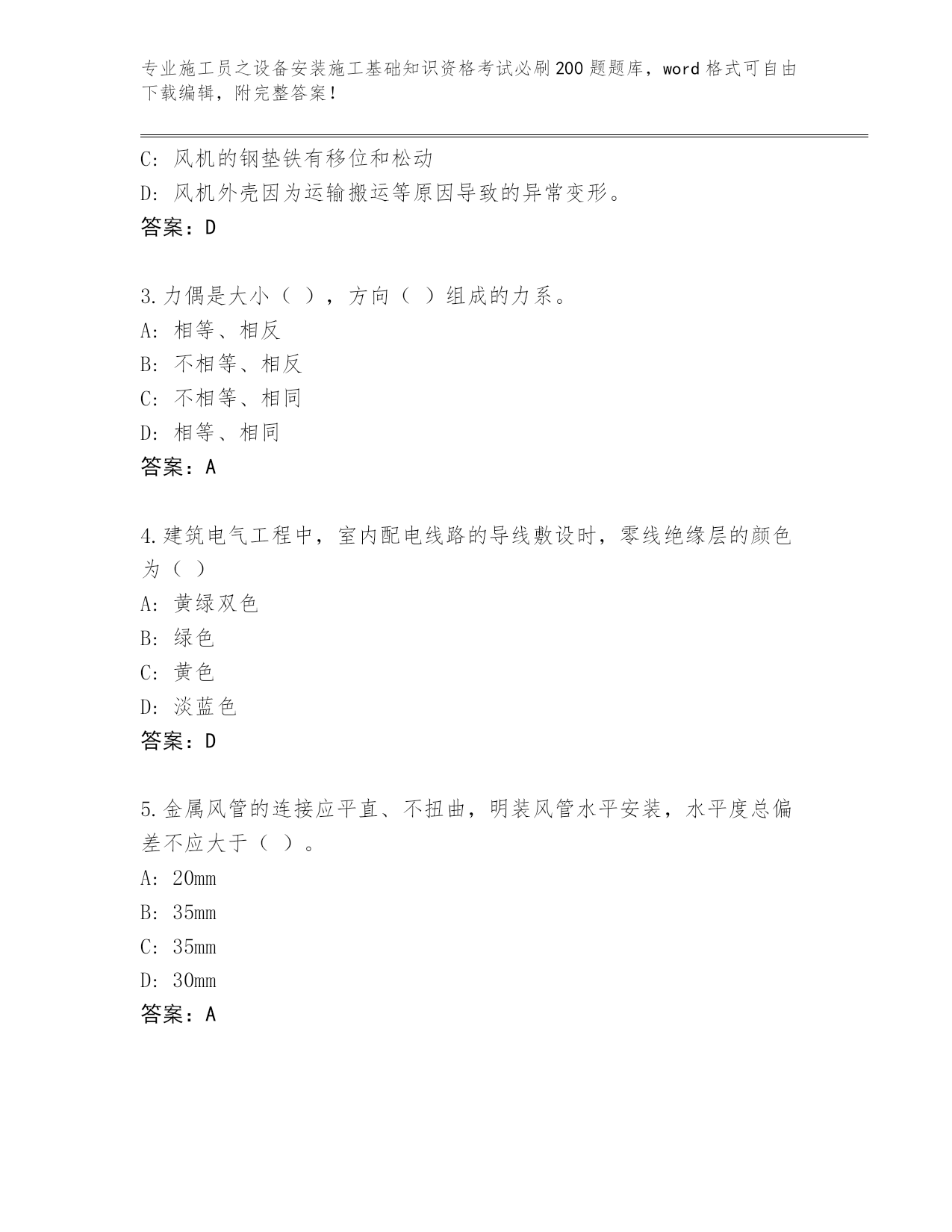 专业施工员之设备安装施工基础知识资格考试必刷200题题库，word格式可自由下载编辑，附完整答案！

C: 风机的钢垫铁有移位和松动
D: 风机外壳因为运输搬运等原因导致的异常变形。
答案：D

3.力偶是大小（ ），方向（ ）组成的力系。
A: 相等、相反
B: 不相等、相反
C: 不相等、相同
D: 相等、相同
答案：A

4.建筑电气工程中，室内配电线路的导线敷设时，零线绝缘层的颜色为（ ）
A: 黄绿双色
B: 绿色
C: 黄色
D: 淡蓝色
答案：D

5.金属风管的连接应平直、不扭曲，明装风管水平安装，水平度总偏差不应大于（ ）。
A: 20mm
B: 35mm
C: 35mm
D: 30mm
答案：A